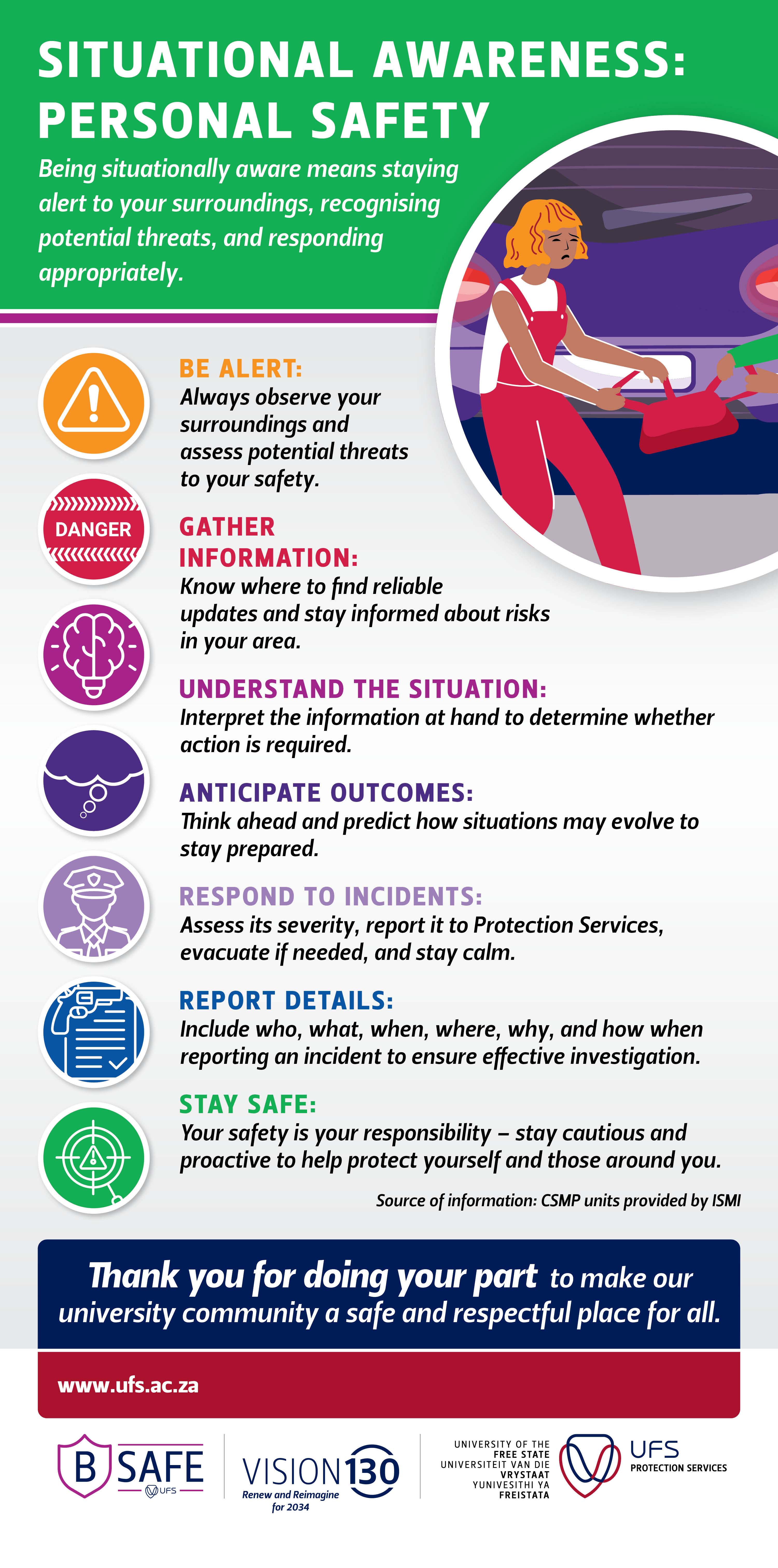 SITUATIONAL AWARENESS: PERSONAL SAFETY

Being situationally aware means staying alert to your surroundings, recognising potential threats, and responding appropriately.

BE ALERT:
Always observe your surroundings and assess potential threats to your safety.

DANGER

GATHER INFORMATION:
Know where to find reliable updates and stay informed about risks in your area.

UNDERSTAND THE SITUATION:
Interpret the information at hand to determine whether action is required.

ANTICIPATE OUTCOMES:
Think ahead and predict how situations may evolve to stay prepared.

RESPOND TO INCIDENTS:
Assess its severity, report it to Protection Services, evacuate if needed, and stay calm.

REPORT DETAILS:
Include who, what, when, where, why, and how when reporting an incident to ensure effective investigation.

STAY SAFE:
Your safety is your responsibility – stay cautious and proactive to help protect yourself and those around you.

Source of information: CSMP units provided by ISMI

Thank you for doing your part to make our university community a safe and respectful place for all.

www.ufs.ac.za

B SAFE UFS

VISION 130 Renew and Reimagine for 2034

UNIVERSITY OF THE FREE STATE UNIVERSITEIT VAN DIE VRYSTAAT YUNIVESITHI YA FREISTATA

UFS PROTECTION SERVICES